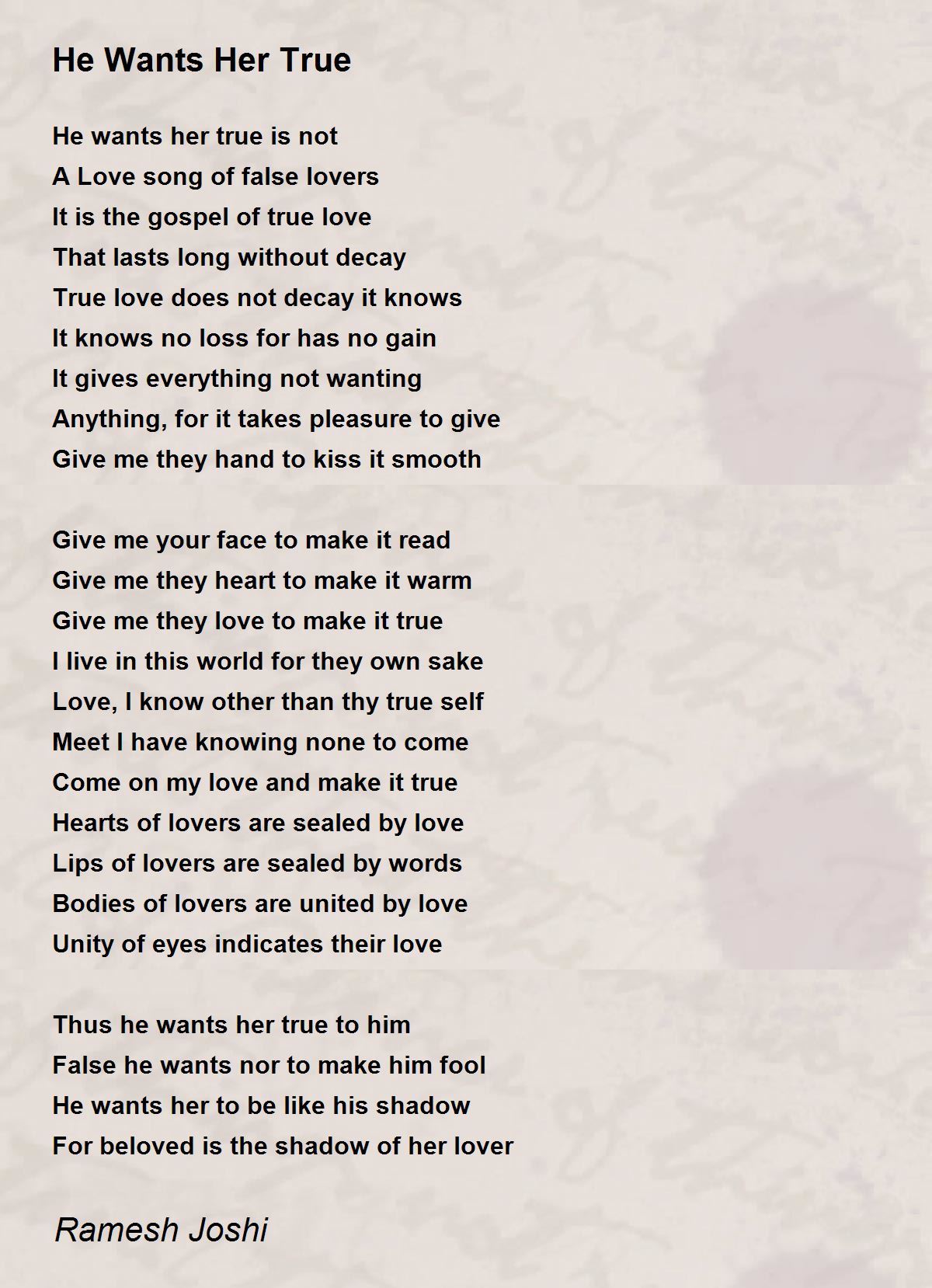 He Wants Her True

He wants her true is not
A Love song of false lovers
It is the gospel of true love
That lasts long without decay
True love does not decay it knows
It knows no loss for has no gain
It gives everything not wanting
Anything, for it takes pleasure to give
Give me they hand to kiss it smooth

Give me your face to make it read
Give me they heart to make it warm
Give me they love to make it true
I live in this world for they own sake
Love, I know other than thy true self
Meet I have knowing none to come
Come on my love and make it true
Hearts of lovers are sealed by love
Lips of lovers are sealed by words
Bodies of lovers are united by love
Unity of eyes indicates their love

Thus he wants her true to him
False he wants nor to make him fool
He wants her to be like his shadow
For beloved is the shadow of her lover

Ramesh Joshi